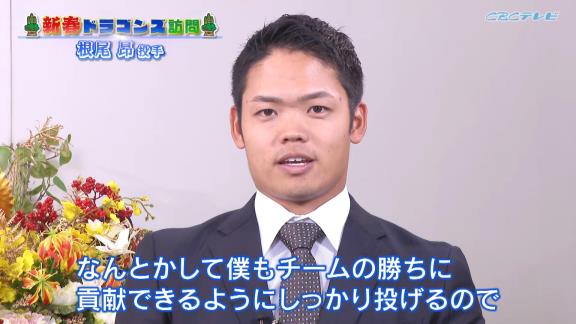 新春ドラゴンズ訪問
根尾 昂 投手

CBCテレビ

なんとかして僕もチームの勝ちに
貢献できるようにしっかり投げるので